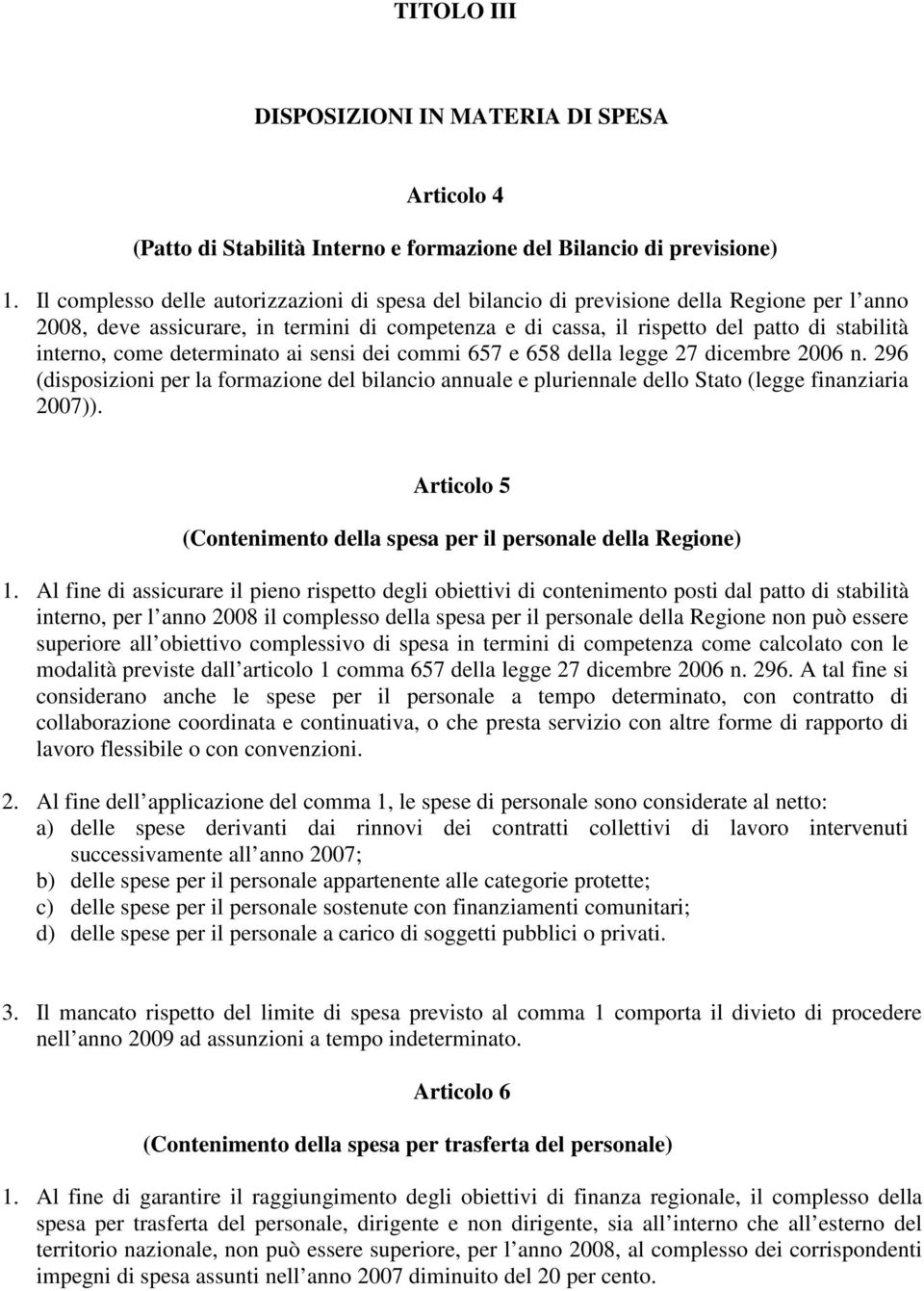 TITOLO III

DISPOSIZIONI IN MATERIA DI SPESA

Articolo 4

(Patto di Stabilità Interno e formazione del Bilancio di previsione)

1. Il complesso delle autorizzazioni di spesa del bilancio di previsione della Regione per l anno 2008, deve assicurare, in termini di competenza e di cassa, il rispetto del patto di stabilità interno, come determinato ai sensi dei commi 657 e 658 della legge 27 dicembre 2006 n. 296 (disposizioni per la formazione del bilancio annuale e pluriennale dello Stato (legge finanziaria 2007)).

Articolo 5

(Contenimento della spesa per il personale della Regione)

1. Al fine di assicurare il pieno rispetto degli obiettivi di contenimento posti dal patto di stabilità interno, per l anno 2008 il complesso della spesa per il personale della Regione non può essere superiore all obiettivo complessivo di spesa in termini di competenza come calcolato con le modalità previste dall articolo 1 comma 657 della legge 27 dicembre 2006 n. 296. A tal fine si considerano anche le spese per il personale a tempo determinato, con contratto di collaborazione coordinata e continuativa, o che presta servizio con altre forme di rapporto di lavoro flessibile o con convenzioni.

2. Al fine dell applicazione del comma 1, le spese di personale sono considerate al netto:
a) delle spese derivanti dai rinnovi dei contratti collettivi di lavoro intervenuti successivamente all anno 2007;
b) delle spese per il personale appartenente alle categorie protette;
c) delle spese per il personale sostenute con finanziamenti comunitari;
d) delle spese per il personale a carico di soggetti pubblici o privati.

3. Il mancato rispetto del limite di spesa previsto al comma 1 comporta il divieto di procedere nell anno 2009 ad assunzioni a tempo indeterminato.

Articolo 6

(Contenimento della spesa per trasferta del personale)

1. Al fine di garantire il raggiungimento degli obiettivi di finanza regionale, il complesso della spesa per trasferta del personale, dirigente e non dirigente, sia all interno che all esterno del territorio nazionale, non può essere superiore, per l anno 2008, al complesso dei corrispondenti impegni di spesa assunti nell anno 2007 diminuito del 20 per cento.